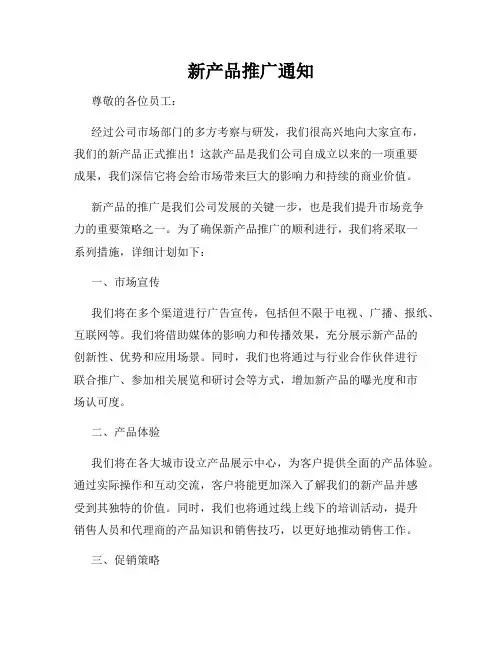 新产品推广通知

尊敬的各位员工：

经过公司市场部门的多方考察与研发，我们很高兴地向大家宣布，我们的新产品正式推出！这款产品是我们公司自成立以来的一项重要成果，我们深信它将会给市场带来巨大的影响力和持续的商业价值。

新产品的推广是我们公司发展的关键一步，也是我们提升市场竞争力的重要策略之一。为了确保新产品推广的顺利进行，我们将采取一系列措施，详细计划如下：

一、市场宣传

我们将在多个渠道进行广告宣传，包括但不限于电视、广播、报纸、互联网等。我们将借助媒体的影响力和传播效果，充分展示新产品的创新性、优势和应用场景。同时，我们也将通过与行业合作伙伴进行联合推广、参加相关展览和研讨会等方式，增加新产品的曝光度和市场认可度。

二、产品体验

我们将在各大城市设立产品展示中心，为客户提供全面的产品体验。通过实际操作和互动交流，客户将能更加深入了解我们的新产品并感受到其独特的价值。同时，我们也将通过线上线下的培训活动，提升销售人员和代理商的产品知识和销售技巧，以更好地推动销售工作。

三、促销策略